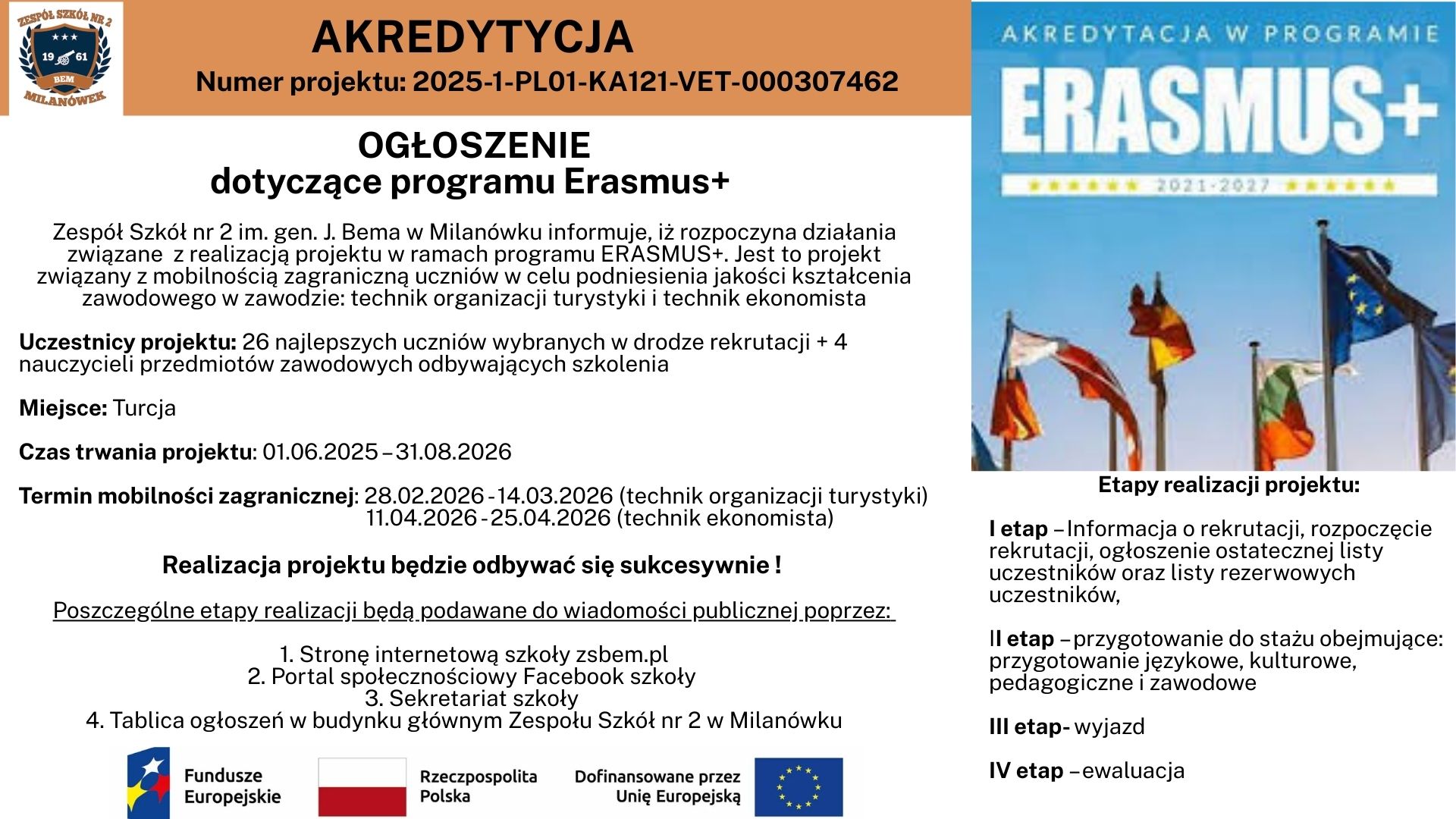 ZESPÓŁ SZKÓŁ NR 2
19 61
BEM
MILANÓWEK

AKREDYTYCJA
Numer projektu: 2025-1-PL01-KA121-VET-000307462

OGŁOSZENIE
dotyczące programu Erasmus+

Zespół Szkół nr 2 im. gen. J. Bema w Milanówku informuje, iż rozpoczyna działania związane z realizacją projektu w ramach programu ERASMUS+. Jest to projekt związany z mobilnością zagraniczną uczniów w celu podniesienia jakości kształcenia zawodowego w zawodzie: technik organizacji turystyki i technik ekonomista

Uczestnicy projektu: 26 najlepszych uczniów wybranych w drodze rekrutacji + 4 nauczycieli przedmiotów zawodowych odbywających szkolenia

Miejsce: Turcja

Czas trwania projektu: 01.06.2025 – 31.08.2026

Termin mobilności zagranicznej: 28.02.2026 - 14.03.2026 (technik organizacji turystyki)
11.04.2026 - 25.04.2026 (technik ekonomista)

Realizacja projektu będzie odbywać się sukcesywnie !

Poszczególne etapy realizacji będą podawane do wiadomości publicznej poprzez:

1. Stronę internetową szkoły zsbem.pl
2. Portal społecznościowy Facebook szkoły
3. Sekretariat szkoły
4. Tablica ogłoszeń w budynku głównym Zespołu Szkół nr 2 w Milanówku

Fundusze Europejskie
Rzeczpospolita Polska
Dofinansowane przez Unię Europejską

AKREDYTACJA W PROGRAMIE
ERASMUS+
2021-2027

Etapy realizacji projektu:

I etap – Informacja o rekrutacji, rozpoczęcie rekrutacji, ogłoszenie ostatecznej listy uczestników oraz listy rezerwowych uczestników,

II etap – przygotowanie do stażu obejmujące: przygotowanie językowe, kulturowe, pedagogiczne i zawodowe

III etap- wyjazd

IV etap – ewaluacja